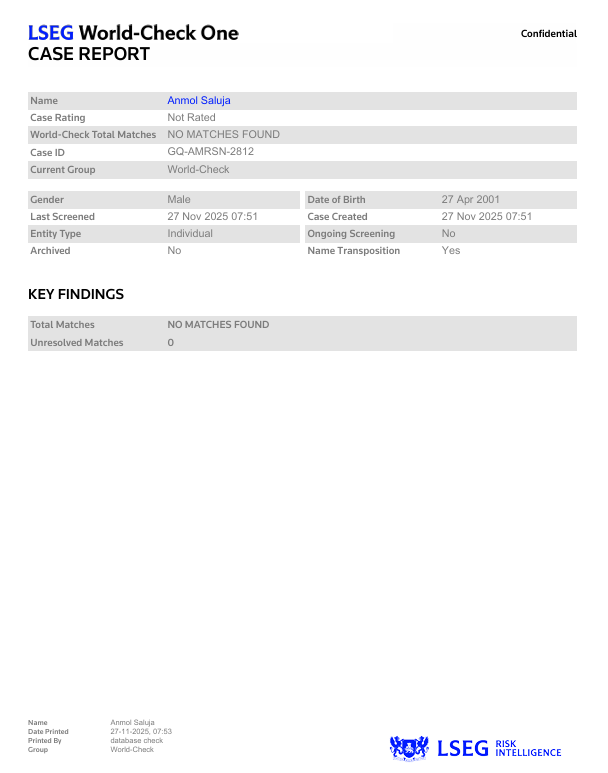 LSEG World-Check One
CASE REPORT

Confidential

Name Anmol Saluja
Case Rating Not Rated
World-Check Total Matches NO MATCHES FOUND
Case ID GQ-AMRSN-2812
Current Group World-Check

Gender Male
Last Screened 27 Nov 2025 07:51
Entity Type Individual
Archived No

Date of Birth 27 Apr 2001
Case Created 27 Nov 2025 07:51
Ongoing Screening No
Name Transposition Yes

KEY FINDINGS

Total Matches NO MATCHES FOUND
Unresolved Matches 0

Name Anmol Saluja
Date Printed 27-11-2025, 07:53
Printed By database check
Group World-Check

LSEG RISK INTELLIGENCE